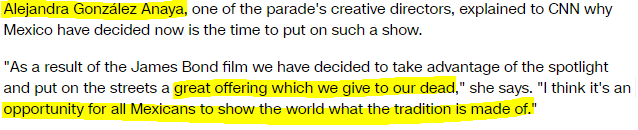 Alejandra González Anaya, one of the parade's creative directors, explained to CNN why Mexico have decided now is the time to put on such a show.

"As a result of the James Bond film we have decided to take advantage of the spotlight and put on the streets a great offering which we give to our dead," she says. "I think it's an opportunity for all Mexicans to show the world what the tradition is made of."